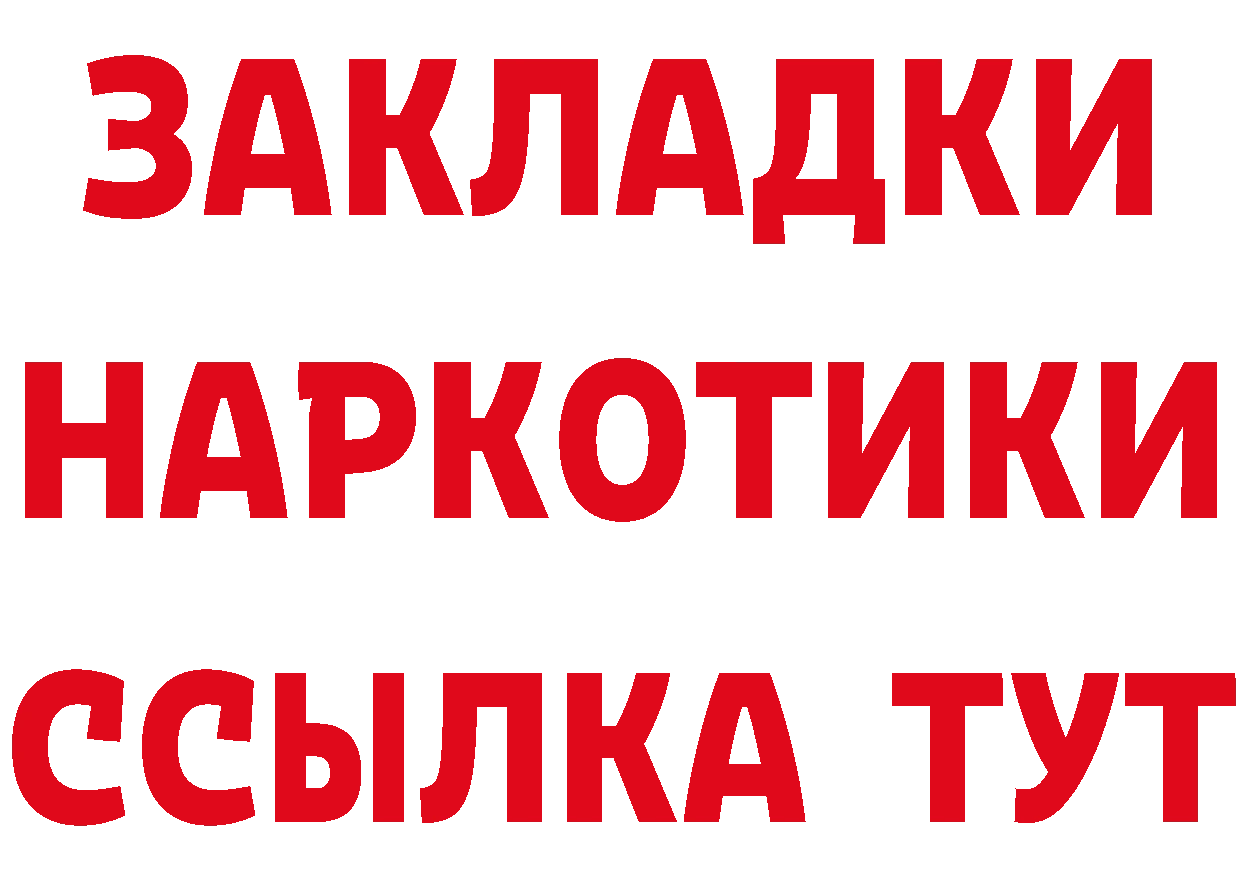 ЗАКЛАДКИ НАРКОТИКИ ССЫЛКА ТУТ